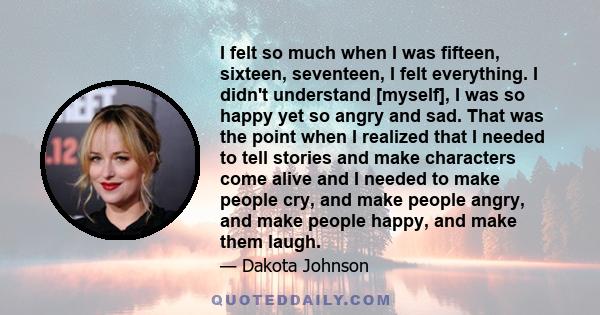 I felt so much when I was fifteen, sixteen, seventeen, I felt everything. I didn't understand [myself], I was so happy yet so angry and sad. That was the point when I realized that I needed to tell stories and make characters come alive and I needed to make people cry, and make people angry, and make people happy, and make them laugh.

— Dakota Johnson

QUOTEDDAILY.COM